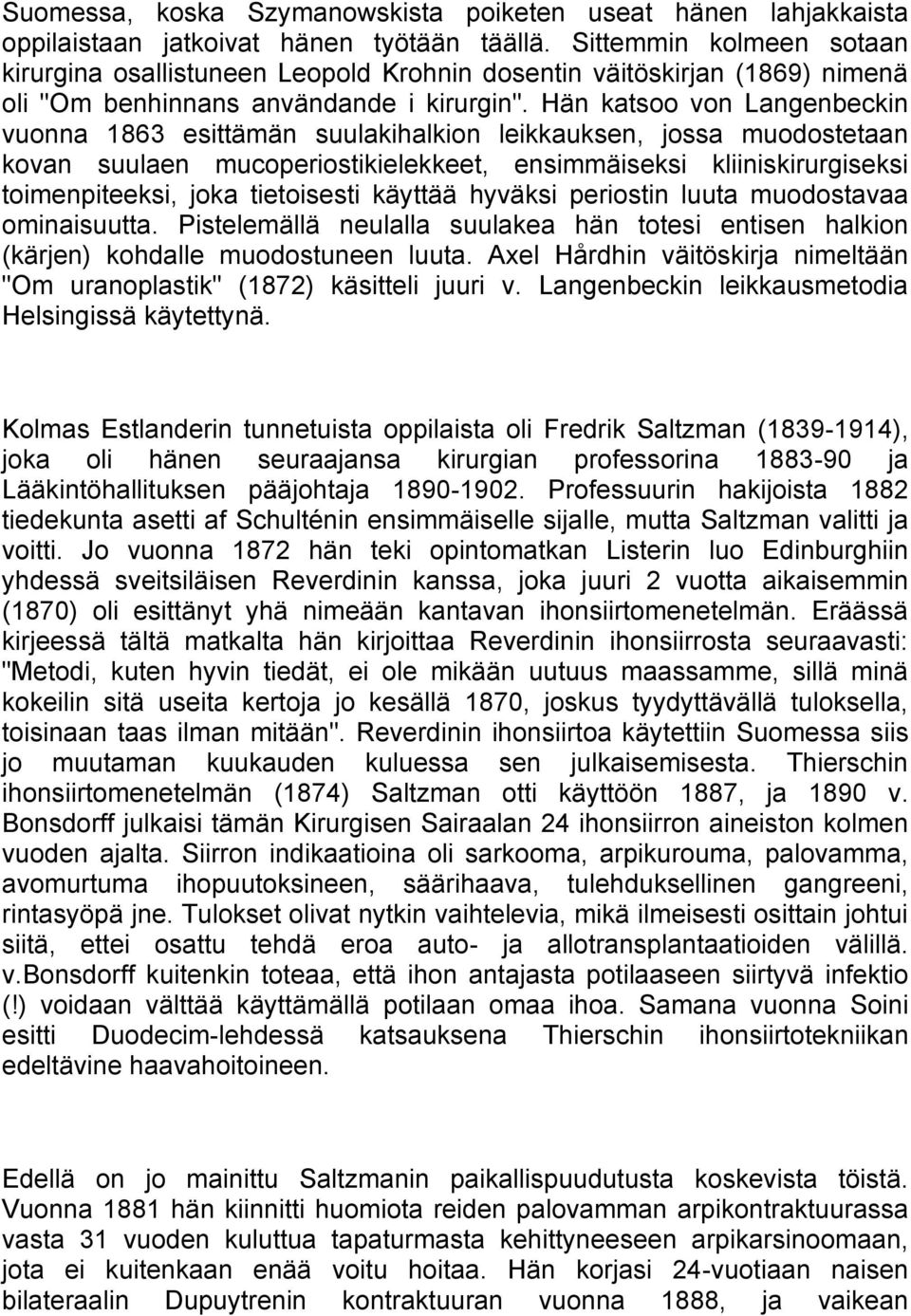 Suomessa, koska Szymanowskista poiketen useat hänen lahjakkaista oppilaistaan jatkoivat hänen työtään täällä. Sittemmin kolmeen sotaan kirurgina osallistuneen Leopold Krohnin dosentin väitöskirjan (1869) nimenä oli "Om benhinnans användande i kirurgin". Hän katsoo von Langenbeckin vuonna 1863 esittämän suulakihalkion leikkauksen, jossa muodostetaan kovan suulaen mucoperiostikielekkeet, ensimmäiseksi kliiniskirurgiseksi toimenpiteeksi, joka tietoisesti käyttää hyväksi periostin luuta muodostavaa ominaisuutta. Pistelemällä neulalla suulakea hän totesi entisen halkion (kärjen) kohdalle muodostuneen luuta. Axel Hårdhin väitöskirja nimeltään "Om uranoplastik" (1872) käsitteli juuri v. Langenbeckin leikkausmetodia Helsingissä käytettynä.

Kolmas Estlanderin tunnetuista oppilaista oli Fredrik Saltzman (1839-1914), joka oli hänen seuraajansa kirurgian professorina 1883-90 ja Lääkintöhallituksen pääjohtaja 1890-1902. Professuurin hakijoista 1882 tiedekunta asetti af Schulténin ensimmäiselle sijalle, mutta Saltzman valitti ja voitti. Jo vuonna 1872 hän teki opintomatkan Listerin luo Edinburghiin yhdessä sveitsiläisen Reverdinin kanssa, joka juuri 2 vuotta aikaisemmin (1870) oli esittänyt yhä nimeään kantavan ihonsiirtomenetelmän. Eräässä kirjeessä tältä matkalta hän kirjoittaa Reverdinin ihonsiirrosta seuraavasti: "Metodi, kuten hyvin tiedät, ei ole mikään uutuus maassamme, sillä minä kokeilin sitä useita kertoja jo kesällä 1870, joskus tyydyttävällä tuloksella, toisinaan taas ilman mitään". Reverdinin ihonsiirtoa käytettiin Suomessa siis jo muutaman kuukauden kuluessa sen julkaisemisesta. Thierschin ihonsiirtomenetelmän (1874) Saltzman otti käyttöön 1887, ja 1890 v. Bonsdorff julkaisi tämän Kirurgisen Sairaalan 24 ihonsiirron aineiston kolmen vuoden ajalta. Siirron indikaatioina oli sarkooma, arpikurouma, palovamma, avomurtuma ihopuutoksineen, säärihaava, tulehduksellinen gangreeni, rintasyöpä jne. Tulokset olivat nytkin vaihtelevia, mikä ilmeisesti osittain johtui siitä, ettei osattu tehdä eroa auto- ja allotransplantaatioiden välillä. v.Bonsdorff kuitenkin toteaa, että ihon antajasta potilaaseen siirtyvä infektio (!) voidaan välttää käyttämällä potilaan omaa ihoa. Samana vuonna Soini esitti Duodecim-lehdessä katsauksena Thierschin ihonsiirtotekniikan edeltävine haavahoitoineen.

Edellä on jo mainittu Saltzmanin paikallispuudutusta koskevista töistä. Vuonna 1881 hän kiinnitti huomiota reiden palovamman arpikontraktuurassa vasta 31 vuoden kuluttua tapaturmasta kehittyneeseen arpikarsinoomaan, jota ei kuitenkaan enää voitu hoitaa. Hän korjasi 24-vuotiaan naisen bilateraalin Dupuytrenin kontraktuuran vuonna 1888, ja vaikean